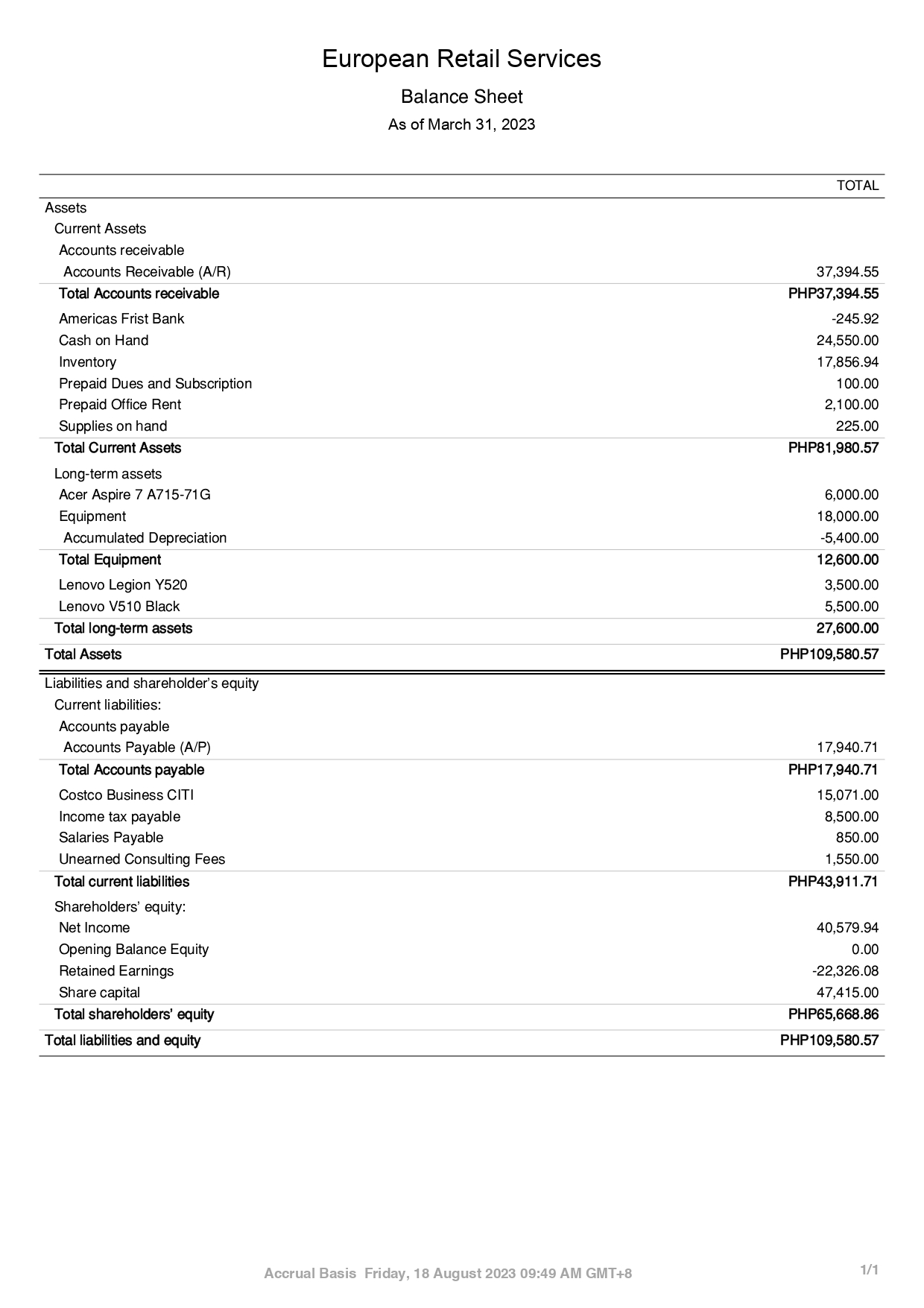 European Retail Services

Balance Sheet

As of March 31, 2023

| | TOTAL |
|---|---|
| Assets | |
| Current Assets | |
| Accounts receivable | |
| Accounts Receivable (A/R) | 37,394.55 |
| Total Accounts receivable | PHP37,394.55 |
| Americas Frist Bank | -245.92 |
| Cash on Hand | 24,550.00 |
| Inventory | 17,856.94 |
| Prepaid Dues and Subscription | 100.00 |
| Prepaid Office Rent | 2,100.00 |
| Supplies on hand | 225.00 |
| Total Current Assets | PHP81,980.57 |
| Long-term assets | |
| Acer Aspire 7 A715-71G | 6,000.00 |
| Equipment | 18,000.00 |
| Accumulated Depreciation | -5,400.00 |
| Total Equipment | 12,600.00 |
| Lenovo Legion Y520 | 3,500.00 |
| Lenovo V510 Black | 5,500.00 |
| Total long-term assets | 27,600.00 |
| Total Assets | PHP109,580.57 |
| Liabilities and shareholder's equity | |
| Current liabilities: | |
| Accounts payable | |
| Accounts Payable (A/P) | 17,940.71 |
| Total Accounts payable | PHP17,940.71 |
| Costco Business CITI | 15,071.00 |
| Income tax payable | 8,500.00 |
| Salaries Payable | 850.00 |
| Unearned Consulting Fees | 1,550.00 |
| Total current liabilities | PHP43,911.71 |
| Shareholders' equity: | |
| Net Income | 40,579.94 |
| Opening Balance Equity | 0.00 |
| Retained Earnings | -22,326.08 |
| Share capital | 47,415.00 |
| Total shareholders' equity | PHP65,668.86 |
| Total liabilities and equity | PHP109,580.57 |

Accrual Basis Friday, 18 August 2023 09:49 AM GMT+8

1/1